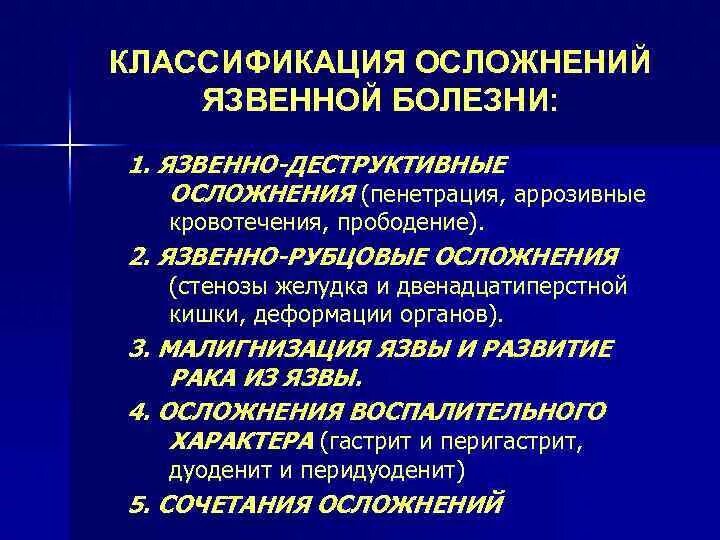 КЛАССИФИКАЦИЯ ОСЛОЖНЕНИЙ ЯЗВЕННОЙ БОЛЕЗНИ:

1. ЯЗВЕННО-ДЕСТРУКТИВНЫЕ ОСЛОЖНЕНИЯ (пенетрация, аррозивные кровотечения, прободение).

2. ЯЗВЕННО-РУБЦОВЫЕ ОСЛОЖНЕНИЯ (стенозы желудка и двенадцатиперстной кишки, деформации органов).

3. МАЛИГНИЗАЦИЯ ЯЗВЫ И РАЗВИТИЕ РАКА ИЗ ЯЗВЫ.

4. ОСЛОЖНЕНИЯ ВОСПАЛИТЕЛЬНОГО ХАРАКТЕРА (гастрит и перигастрит, дуоденит и перидуоденит)

5. СОЧЕТАНИЯ ОСЛОЖНЕНИЙ